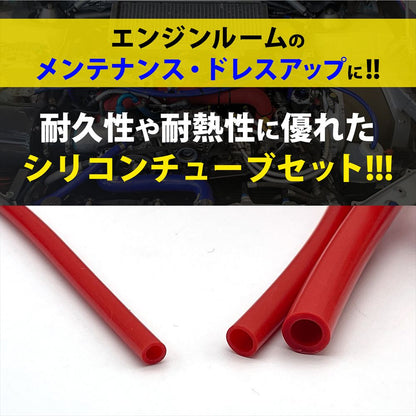 エンジンルームの
メンテナンス・ドレスアップに!!

耐久性や耐熱性に優れた
シリコンチューブセット!!!